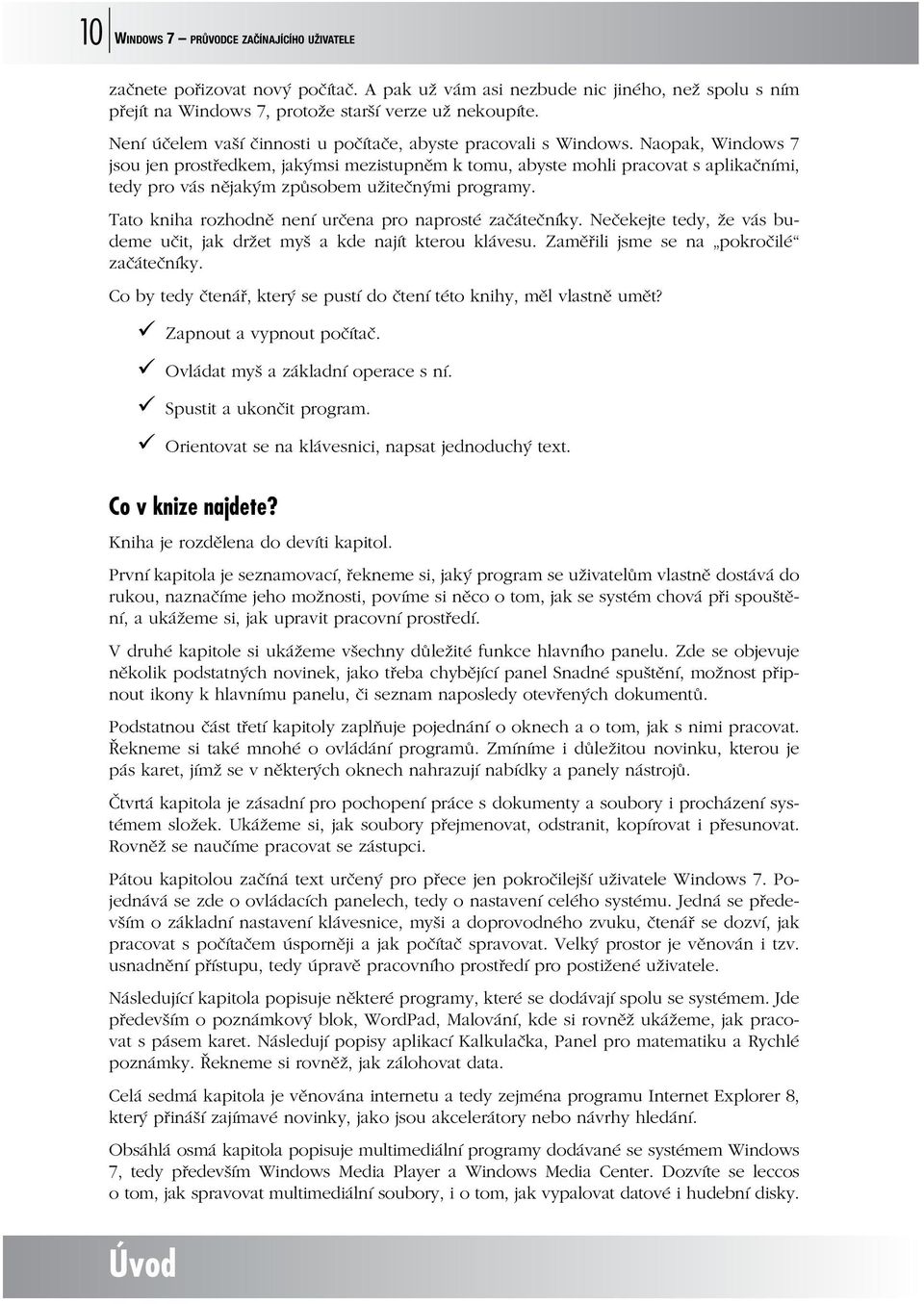 10 WINDOWS 7 – PRŮVODCE ZAČÍNAJÍCÍHO UŽIVATELE

začnete pořizovat nový počítač. A pak už vám asi nezbude nic jiného, než spolu s ním přejít na Windows 7, protože starší verze už nekoupíte.

Není účelem vaší činnosti u počítače, abyste pracovali s Windows. Naopak, Windows 7 jsou jen prostředkem, jakýmsi mezistupněm k tomu, abyste mohli pracovat s aplikačními, tedy pro vás nějakým způsobem užitečnými programy.

Tato kniha rozhodně není určena pro naprosté začátečníky. Nečekejte tedy, že vás budeme učit, jak držet myš a kde najít kterou klávesu. Zaměřili jsme se na „pokročilé“ začátečníky.

Co by tedy čtenář, který se pustí do čtení této knihy, měl vlastně umět?

✓ Zapnout a vypnout počítač.

✓ Ovládat myš a základní operace s ní.

✓ Spustit a ukončit program.

✓ Orientovat se na klávesnici, napsat jednoduchý text.

Co v knize najdete?

Kniha je rozdělena do devíti kapitol.

První kapitola je seznamovací, řekneme si, jaký program se uživatelům vlastně dostává do rukou, naznačíme jeho možnosti, povíme si něco o tom, jak se systém chová při spouštění, a ukážeme si, jak upravit pracovní prostředí.

V druhé kapitole si ukážeme všechny důležité funkce hlavního panelu. Zde se objevuje několik podstatných novinek, jako třeba chybějící panel Snadné spuštění, možnost připnout ikony k hlavnímu panelu, či seznam naposledy otevřených dokumentů.

Podstatnou část třetí kapitoly zaplňuje pojednání o oknech a o tom, jak s nimi pracovat. Řekneme si také mnohé o ovládání programů. Zmíníme i důležitou novinku, kterou je pás karet, jímž se v některých oknech nahrazují nabídky a panely nástrojů.

Čtvrtá kapitola je zásadní pro pochopení práce s dokumenty a soubory i procházení systémem složek. Ukážeme si, jak soubory přejmenovat, odstranit, kopírovat i přesunovat. Rovněž se naučíme pracovat se zástupci.

Pátou kapitolou začíná text určený pro přece jen pokročilejší uživatele Windows 7. Pojednává se zde o ovládacích panelech, tedy o nastavení celého systému. Jedná se především o základní nastavení klávesnice, myši a doprovodného zvuku, čtenář se dozví, jak pracovat s počítačem úsporněji a jak počítač spravovat. Velký prostor je věnován i tzv. usnadnění přístupu, tedy úpravě pracovního prostředí pro postižené uživatele.

Následující kapitola popisuje některé programy, které se dodávají spolu se systémem. Jde především o poznámkový blok, WordPad, Malování, kde si rovněž ukážeme, jak pracovat s pásem karet. Následují popisy aplikací Kalkulačka, Panel pro matematiku a Rychlé poznámky. Řekneme si rovněž, jak zálohovat data.

Celá sedmá kapitola je věnována internetu a tedy zejména programu Internet Explorer 8, který přináší zajímavé novinky, jako jsou akcelerátory nebo návrhy hledání.

Obsáhlá osmá kapitola popisuje multimediální programy dodávané se systémem Windows 7, tedy především Windows Media Player a Windows Media Center. Dozvíte se leccos o tom, jak spravovat multimediální soubory, i o tom, jak vypalovat datové i hudební disky.

Úvod